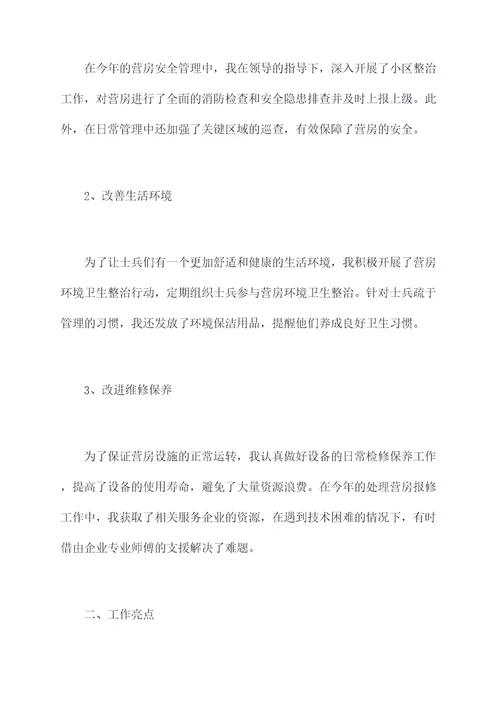 在今年的营房安全管理中，我在领导的指导下，深入开展了小区整治工作，对营房进行了全面的消防检查和安全隐患排查并及时上报上级。此外，在日常管理中还加强了关键区域的巡查，有效保障了营房的安全。

2、改善生活环境

为了让士兵们有一个更加舒适和健康的生活环境，我积极开展了营房环境卫生整治行动，定期组织士兵参与营房环境卫生整治。针对士兵疏于管理的习惯，我还发放了环境保洁用品，提醒他们养成良好卫生习惯。

3、改进维修保养

为了保证营房设施的正常运转，我认真做好设备的日常检修保养工作，提高了设备的使用寿命，避免了大量资源浪费。在今年的处理营房报修工作中，我获取了相关服务企业的资源，在遇到技术困难的情况下，有时借由企业专业师傅的支援解决了难题。

二、工作亮点